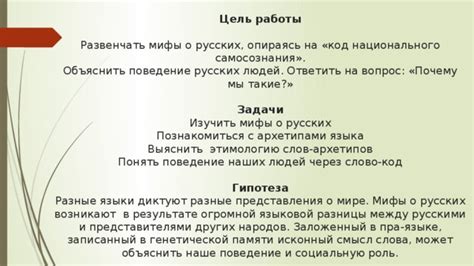 Цель работы

Развенчать мифы о русских, опираясь на «код национального самосознания».
Объяснить поведение русских людей. Ответить на вопрос: «Почему мы такие?»

Задачи
Изучить мифы о русских
Познакомиться с архетипами языка
Выяснить этимологию слов-архетипов
Понять поведение наших людей через слово-код

Гипотеза
Разные языки диктуют разные представления о мире. Мифы о русских возникают в результате огромной языковой разницы между русскими и представителями других народов. Заложенный в пра-языке, записанный в генетической памяти исконный смысл слова, может объяснить наше поведение и социальную роль.